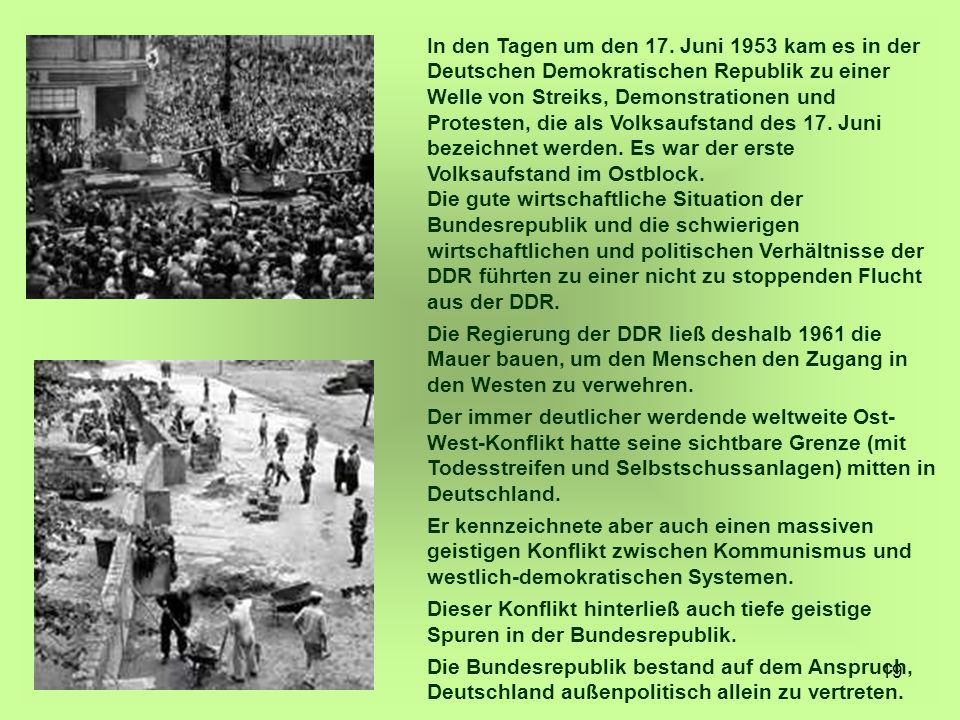 In den Tagen um den 17. Juni 1953 kam es in der Deutschen Demokratischen Republik zu einer Welle von Streiks, Demonstrationen und Protesten, die als Volksaufstand des 17. Juni bezeichnet werden. Es war der erste Volksaufstand im Ostblock.
Die gute wirtschaftliche Situation der Bundesrepublik und die schwierigen wirtschaftlichen und politischen Verhältnisse der DDR führten zu einer nicht zu stoppenden Flucht aus der DDR.

Die Regierung der DDR ließ deshalb 1961 die Mauer bauen, um den Menschen den Zugang in den Westen zu verwehren.

Der immer deutlicher werdende weltweite Ost-West-Konflikt hatte seine sichtbare Grenze (mit Todesstreifen und Selbstschussanlagen) mitten in Deutschland.

Er kennzeichnete aber auch einen massiven geistigen Konflikt zwischen Kommunismus und westlich-demokratischen Systemen.

Dieser Konflikt hinterließ auch tiefe geistige Spuren in der Bundesrepublik.

Die Bundesrepublik bestand auf dem Anspruch, Deutschland außenpolitisch allein zu vertreten.

19